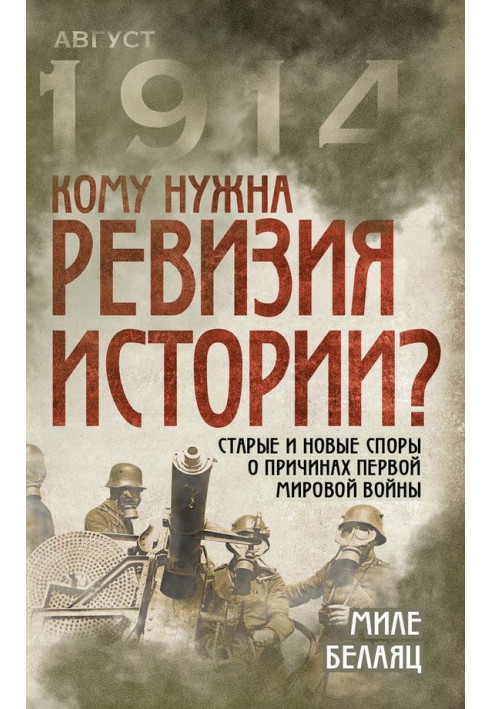 АВГУСТ
1914

КОМУ НУЖНА
РЕВИЗИЯ
ИСТОРИИ?

СТАРЫЕ И НОВЫЕ СПОРЫ О ПРИЧИНАХ ПЕРВОЙ МИРОВОЙ ВОЙНЫ

МИЛЕ
БЕЛАЯЦ